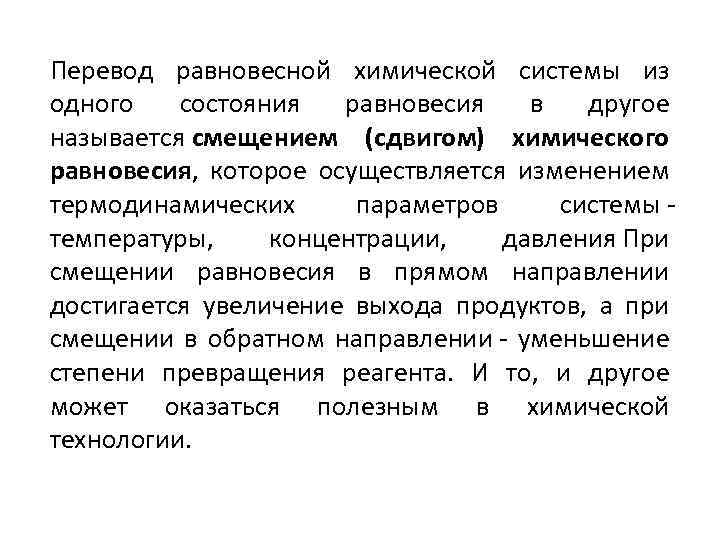 Перевод равновесной химической системы из одного состояния равновесия в другое называется смещением (сдвигом) химического равновесия, которое осуществляется изменением термодинамических параметров системы - температуры, концентрации, давления При смещении равновесия в прямом направлении достигается увеличение выхода продуктов, а при смещении в обратном направлении - уменьшение степени превращения реагента. И то, и другое может оказаться полезным в химической технологии.